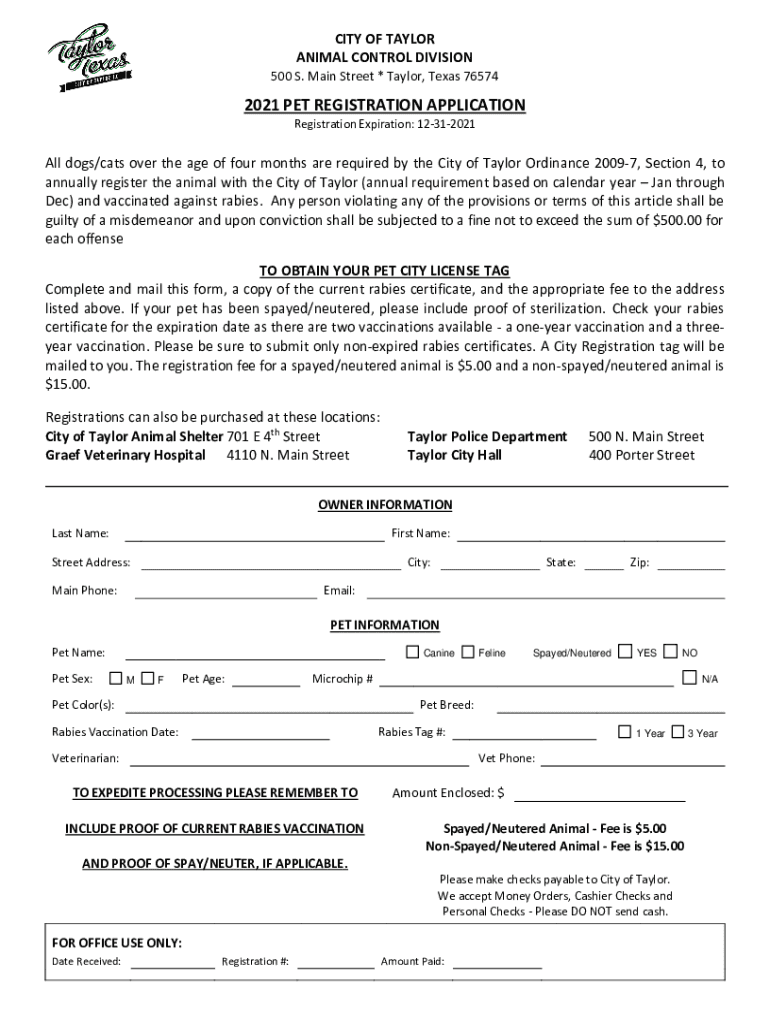 Taylor Texas

CITY OF TAYLOR
ANIMAL CONTROL DIVISION
500 S. Main Street * Taylor, Texas 76574

2021 PET REGISTRATION APPLICATION
Registration Expiration: 12-31-2021

All dogs/cats over the age of four months are required by the City of Taylor Ordinance 2009-7, Section 4, to annually register the animal with the City of Taylor (annual requirement based on calendar year – Jan through Dec) and vaccinated against rabies. Any person violating any of the provisions or terms of this article shall be guilty of a misdemeanor and upon conviction shall be subjected to a fine not to exceed the sum of $500.00 for each offense

TO OBTAIN YOUR PET CITY LICENSE TAG
Complete and mail this form, a copy of the current rabies certificate, and the appropriate fee to the address listed above. If your pet has been spayed/neutered, please include proof of sterilization. Check your rabies certificate for the expiration date as there are two vaccinations available - a one-year vaccination and a three-year vaccination. Please be sure to submit only non-expired rabies certificates. A City Registration tag will be mailed to you. The registration fee for a spayed/neutered animal is $5.00 and a non-spayed/neutered animal is $15.00.

Registrations can also be purchased at these locations:
City of Taylor Animal Shelter 701 E 4$^{th}$ Street
Graef Veterinary Hospital 4110 N. Main Street
Taylor Police Department 500 N. Main Street
Taylor City Hall 400 Porter Street

OWNER INFORMATION
Last Name: First Name:
Street Address: City: State: Zip:
Main Phone: Email:

PET INFORMATION
Pet Name: Canine Feline Spayed/Neutered YES NO
Pet Sex: M F Pet Age: Microchip # N/A
Pet Color(s): Pet Breed:
Rabies Vaccination Date: Rabies Tag #: 1 Year 3 Year
Veterinarian: Vet Phone:

TO EXPEDITE PROCESSING PLEASE REMEMBER TO
INCLUDE PROOF OF CURRENT RABIES VACCINATION
AND PROOF OF SPAY/NEUTER, IF APPLICABLE.

Amount Enclosed: $

Spayed/Neutered Animal - Fee is $5.00
Non-Spayed/Neutered Animal - Fee is $15.00

Please make checks payable to City of Taylor. We accept Money Orders, Cashier Checks and Personal Checks - Please DO NOT send cash.

FOR OFFICE USE ONLY:
Date Received: Registration #: Amount Paid: